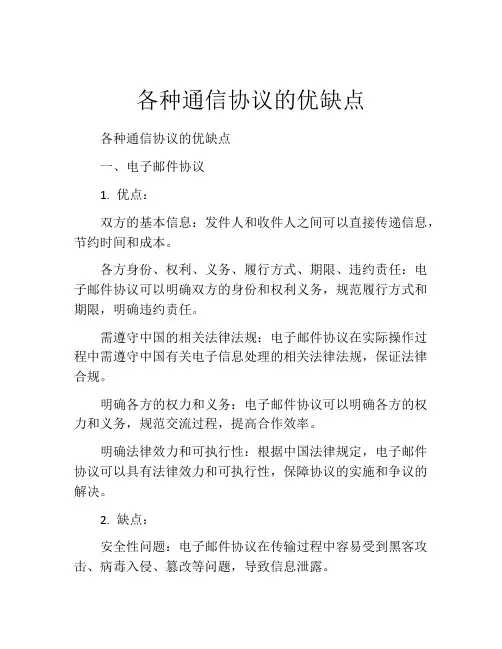 各种通信协议的优缺点

各种通信协议的优缺点

一、电子邮件协议

1. 优点：

双方的基本信息：发件人和收件人之间可以直接传递信息，节约时间和成本。

各方身份、权利、义务、履行方式、期限、违约责任：电子邮件协议可以明确双方的身份和权利义务，规范履行方式和期限，明确违约责任。

需遵守中国的相关法律法规：电子邮件协议在实际操作过程中需遵守中国有关电子信息处理的相关法律法规，保证法律合规。

明确各方的权力和义务：电子邮件协议可以明确各方的权力和义务，规范交流过程，提高合作效率。

明确法律效力和可执行性：根据中国法律规定，电子邮件协议可以具有法律效力和可执行性，保障协议的实施和争议的解决。

2. 缺点：

安全性问题：电子邮件协议在传输过程中容易受到黑客攻击、病毒入侵、篡改等问题，导致信息泄露。